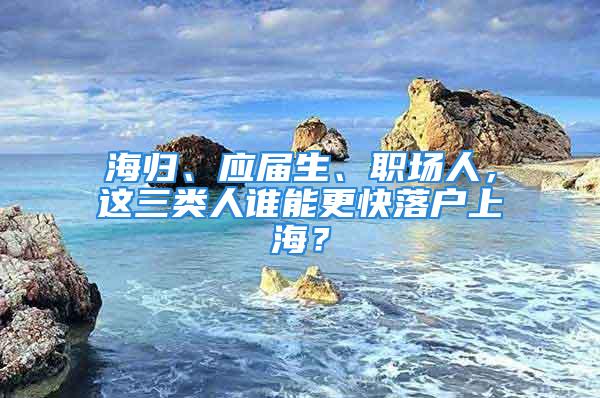 海归、应届生、职场人，这三类人谁能更快落户上海？